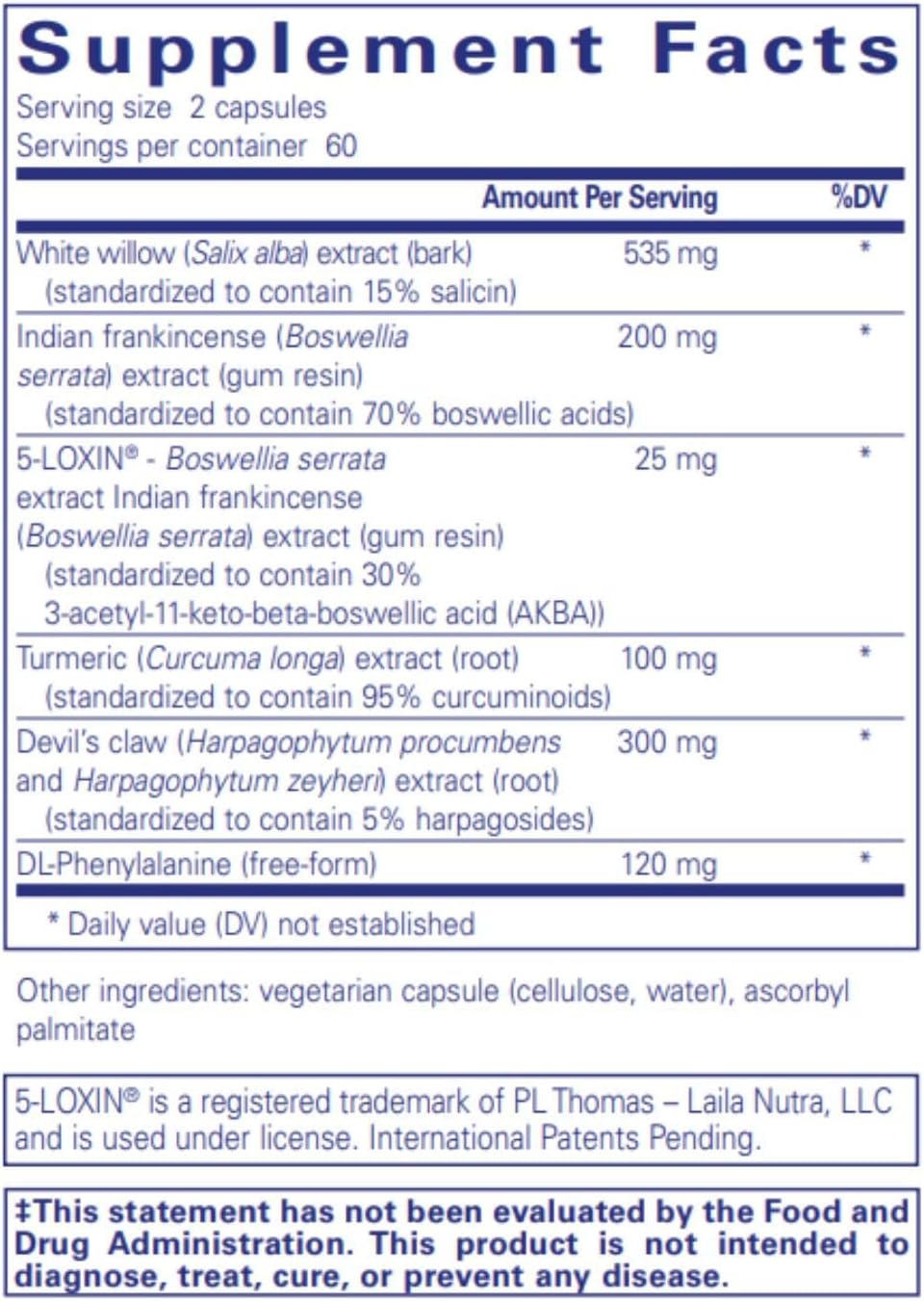 Supplement Facts
Serving size 2 capsules
Servings per container 60

| | Amount Per Serving | %DV |
|---|---|---|
| White willow (Salix alba) extract (bark) (standardized to contain 15% salicin) | 535 mg | * |
| Indian frankincense (Boswellia serrata) extract (gum resin) (standardized to contain 70% boswellic acids) | 200 mg | * |
| 5-LOXIN® - Boswellia serrata extract Indian frankincense (Boswellia serrata) extract (gum resin) (standardized to contain 30% 3-acetyl-11-keto-beta-boswellic acid (AKBA)) | 25 mg | * |
| Turmeric (Curcuma longa) extract (root) (standardized to contain 95% curcuminoids) | 100 mg | * |
| Devil's claw (Harpagophytum procumbens and Harpagophytum zeyheri) extract (root) (standardized to contain 5% harpagosides) | 300 mg | * |
| DL-Phenylalanine (free-form) | 120 mg | * |

* Daily value (DV) not established

Other ingredients: vegetarian capsule (cellulose, water), ascorbyl palmitate

5-LOXIN® is a registered trademark of PL Thomas – Laila Nutra, LLC and is used under license. International Patents Pending.

‡This statement has not been evaluated by the Food and Drug Administration. This product is not intended to diagnose, treat, cure, or prevent any disease.